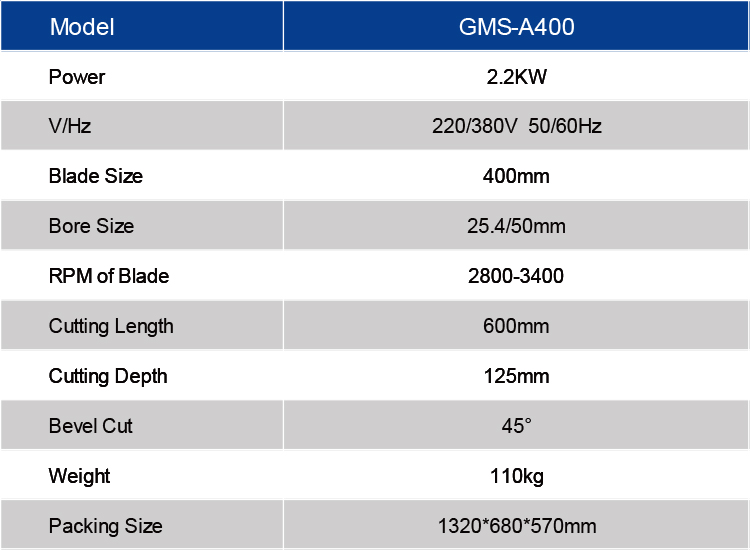 | Model | GMS-A400 |
|---|---|
| Power | 2.2KW |
| V/Hz | 220/380V 50/60Hz |
| Blade Size | 400mm |
| Bore Size | 25.4/50mm |
| RPM of Blade | 2800-3400 |
| Cutting Length | 600mm |
| Cutting Depth | 125mm |
| Bevel Cut | 45° |
| Weight | 110kg |
| Packing Size | 1320*680*570mm |